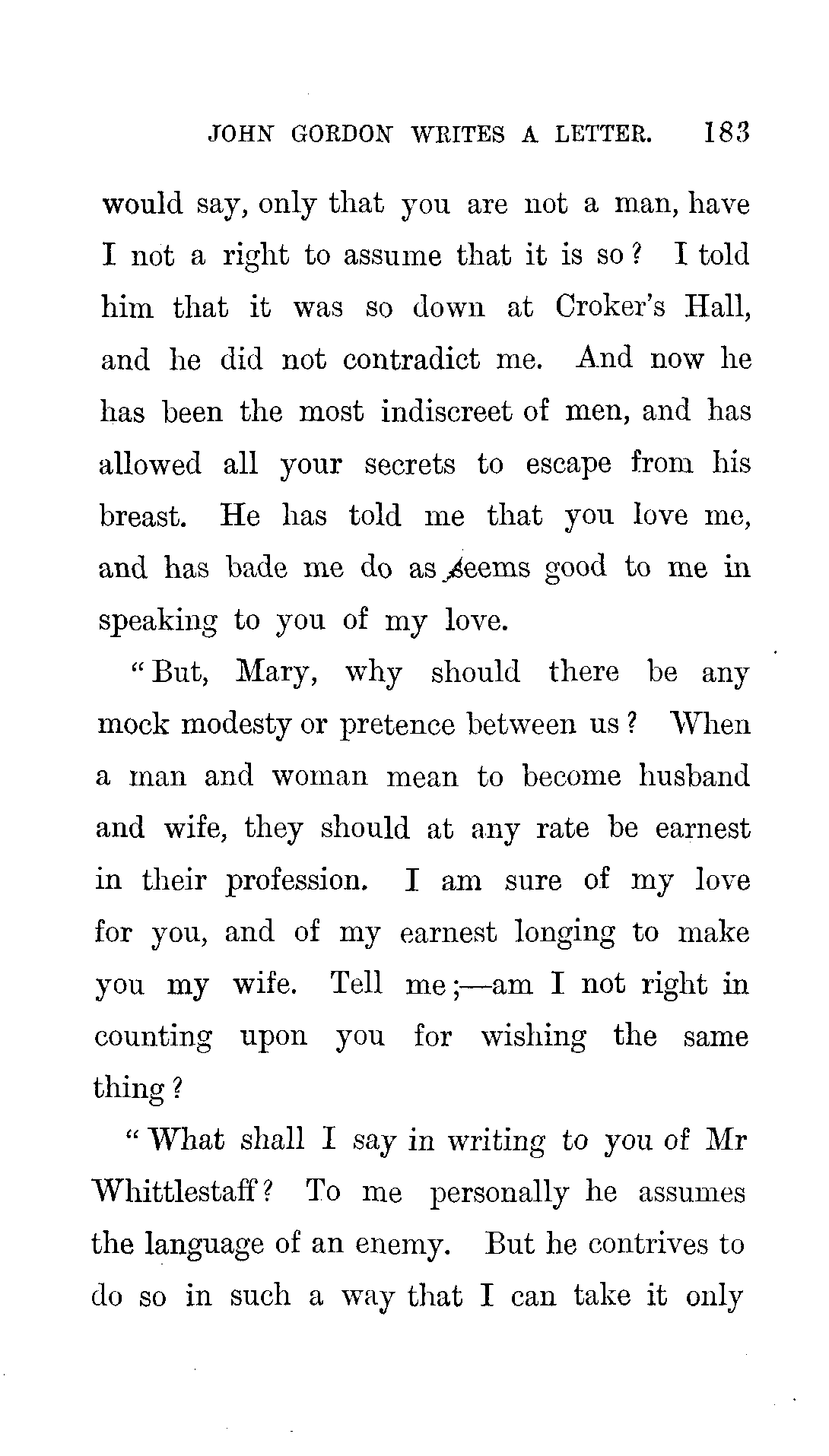 JOHN GORDON WRITES A LETTER. 183

would say, only that you are not a man, have I not a right to assume that it is so? I told him that it was so down at Croker's Hall, and he did not contradict me. And now he has been the most indiscreet of men, and has allowed all your secrets to escape from his breast. He has told me that you love me, and has bade me do as seems good to me in speaking to you of my love.

"But, Mary, why should there be any mock modesty or pretence between us? When a man and woman mean to become husband and wife, they should at any rate be earnest in their profession. I am sure of my love for you, and of my earnest longing to make you my wife. Tell me;—am I not right in counting upon you for wishing the same thing?

"What shall I say in writing to you of Mr Whittlestaff? To me personally he assumes the language of an enemy. But he contrives to do so in such a way that I can take it only